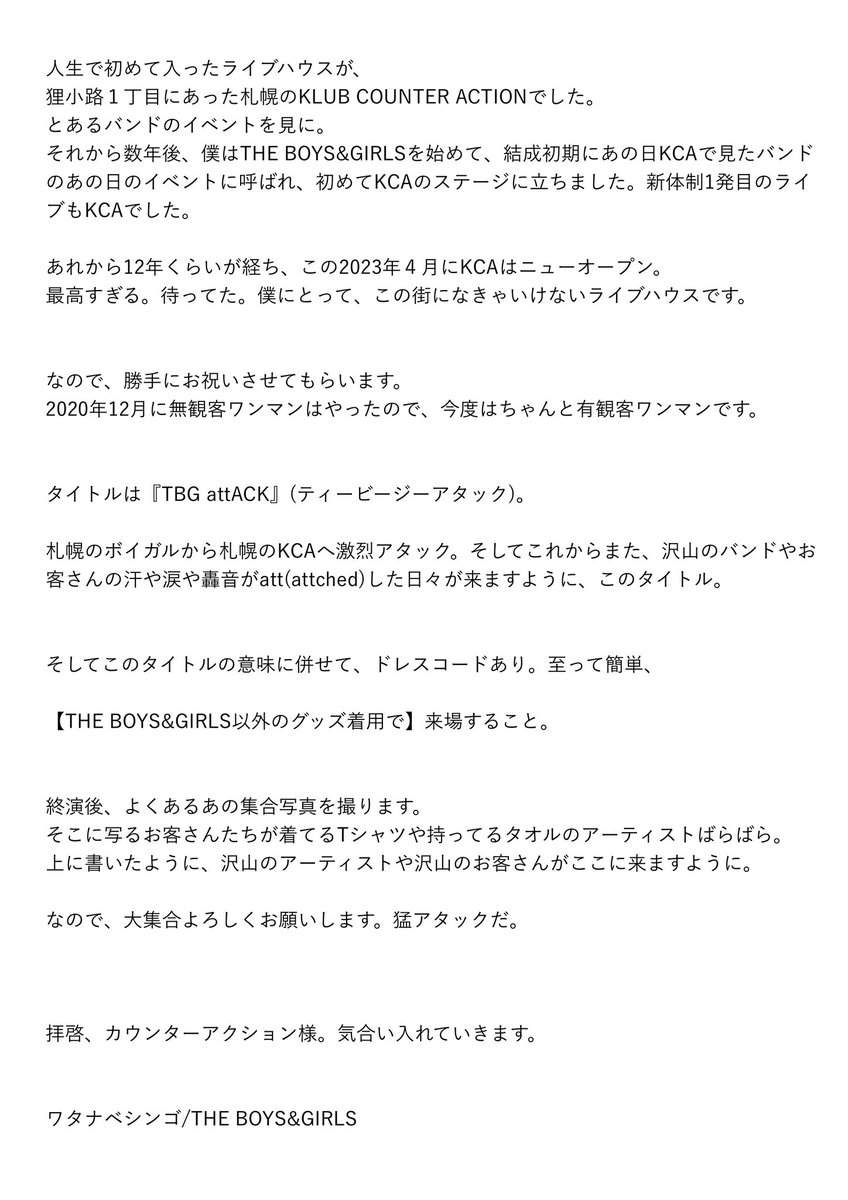 人生で初めて入ったライブハウスが、
狸小路１丁目にあった札幌のKLUB COUNTER ACTIONでした。
とあるバンドのイベントを見に。
それから数年後、僕はTHE BOYS&GIRLSを始めて、結成初期にあの日KCAで見たバンドのあの日のイベントに呼ばれ、初めてKCAのステージに立ちました。新体制1発目のライブもKCAでした。

あれから12年くらいが経ち、この2023年４月にKCAはニューオープン。
最高すぎる。待ってた。僕にとって、この街になきゃいけないライブハウスです。

なので、勝手にお祝いさせてもらいます。
2020年12月に無観客ワンマンはやったので、今度はちゃんと有観客ワンマンです。

タイトルは『TBG attACK』（ティービージーアタック）。

札幌のボイガルから札幌のKCAへ激烈アタック。そしてこれからまた、沢山のバンドやお客さんの汗や涙や轟音がatt(attched)した日々が来ますように、このタイトル。

そしてこのタイトルの意味に併せて、ドレスコードあり。至って簡単、

【THE BOYS&GIRLS以外のグッズ着用で】来場すること。

終演後、よくあるあの集合写真を撮ります。
そこに写るお客さんたちが着てるTシャツや持ってるタオルのアーティストばらばら。
上に書いたように、沢山のアーティストや沢山のお客さんがここに来ますように。

なので、大集合よろしくお願いします。猛アタックだ。

拝啓、カウンターアクション様。気合い入れていきます。

ワタナベシンゴ/THE BOYS&GIRLS